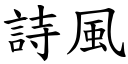 詩風